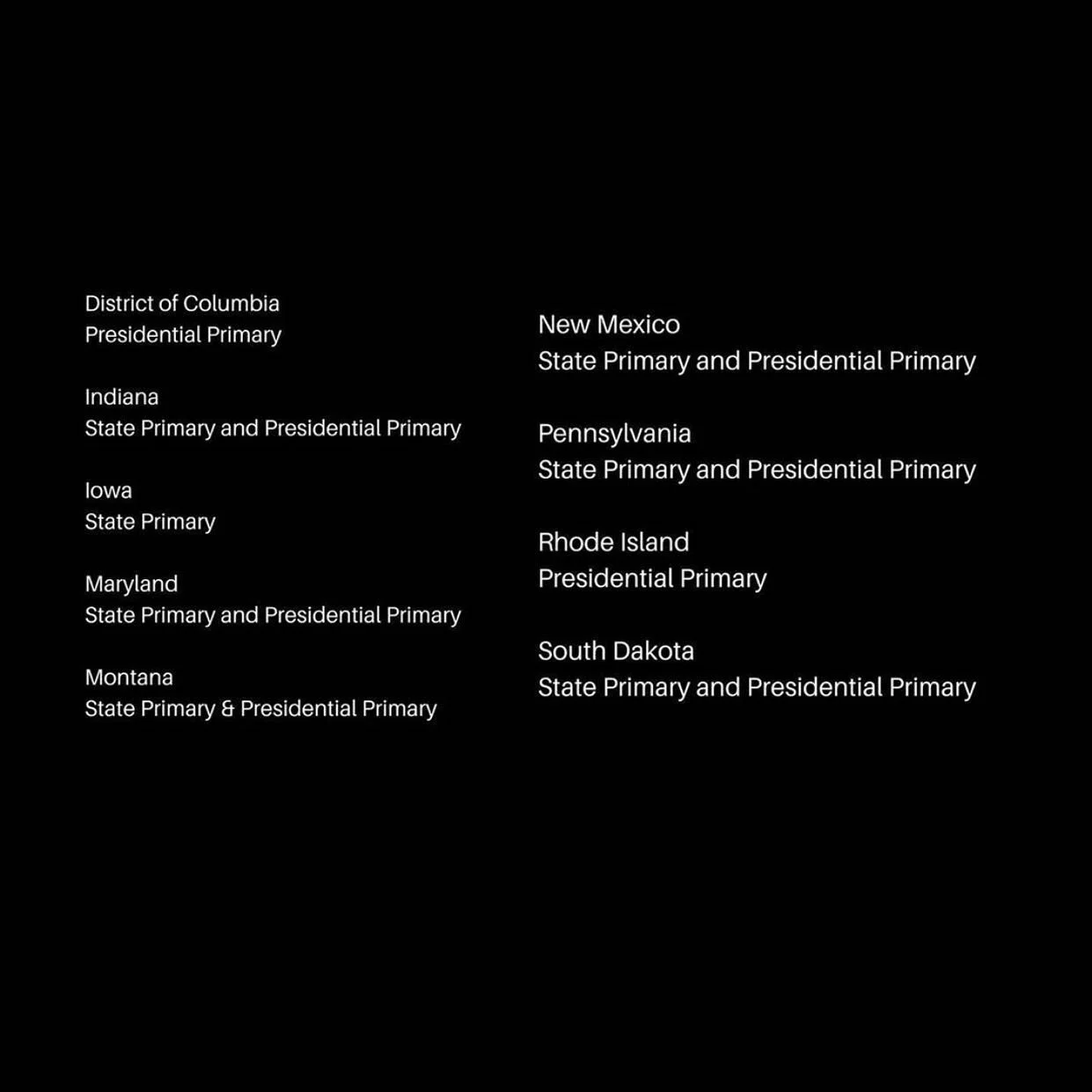 District of Columbia
Presidential Primary

Indiana
State Primary and Presidential Primary

Iowa
State Primary

Maryland
State Primary and Presidential Primary

Montana
State Primary & Presidential Primary

New Mexico
State Primary and Presidential Primary

Pennsylvania
State Primary and Presidential Primary

Rhode Island
Presidential Primary

South Dakota
State Primary and Presidential Primary